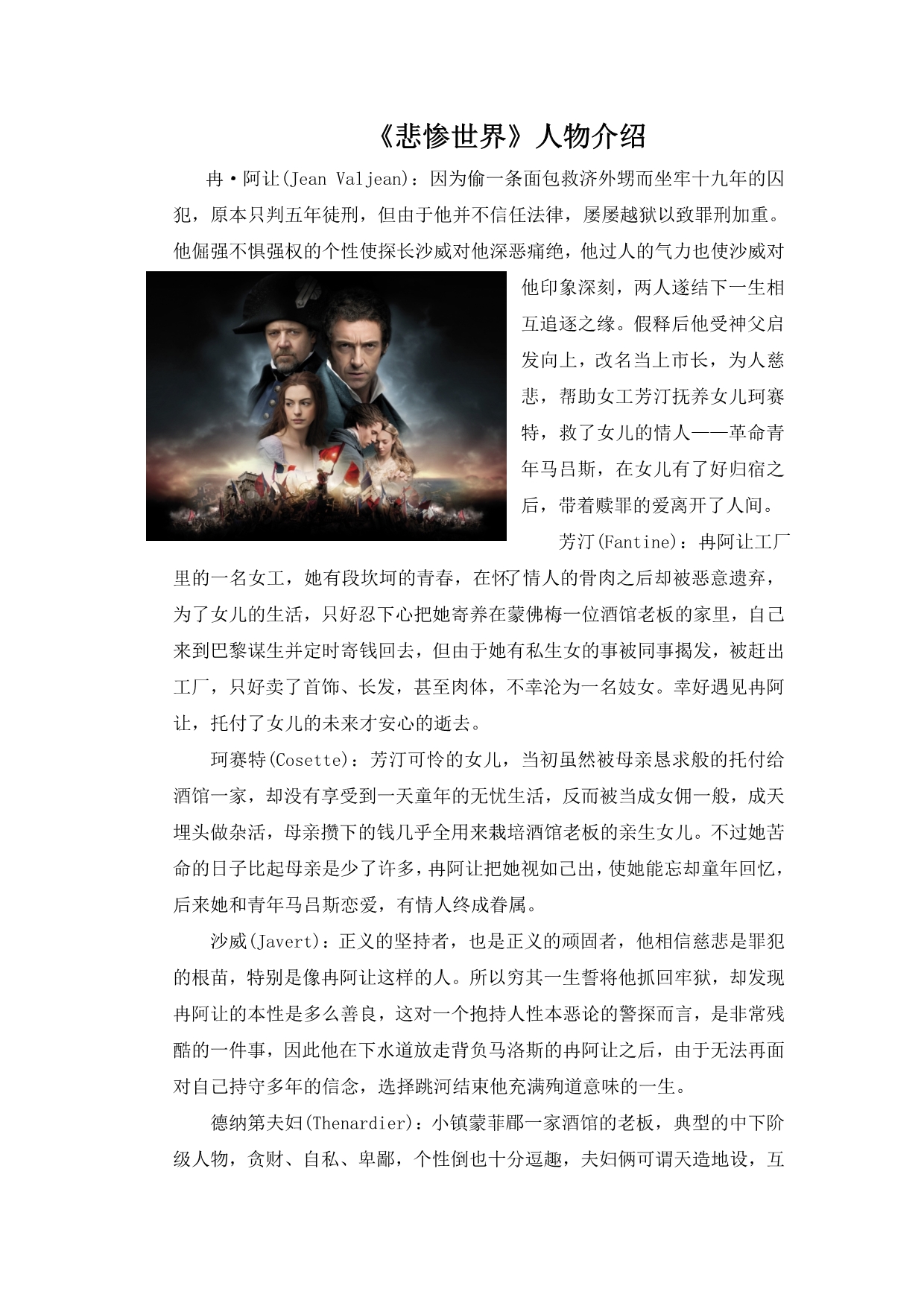 《悲惨世界》人物介绍

冉·阿让(Jean Valjean)：因为偷一条面包救济外甥而坐牢十九年的囚犯，原本只判五年徒刑，但由于他并不信任法律，屡屡越狱以致罪刑加重。他倔强不惧强权的个性使探长沙威对他深恶痛绝，他过人的气力也使沙威对他印象深刻，两人遂结下一生相互追逐之缘。假释后他受神父启发向上，改名当上市长，为人慈悲，帮助女工芳汀抚养女儿珂赛特，救了女儿的情人——革命青年马吕斯，在女儿有了好归宿之后，带着赎罪的爱离开了人间。

芳汀(Fantine)：冉阿让工厂里的一名女工，她有段坎坷的青春，在怀了情人的骨肉之后却被恶意遗弃，为了女儿的生活，只好忍下心把她寄养在蒙佛梅一位酒馆老板的家里，自己来到巴黎谋生并定时寄钱回去，但由于她有私生女的事被同事揭发，被赶出工厂，只好卖了首饰、长发，甚至肉体，不幸沦为一名妓女。幸好遇见冉阿让，托付了女儿的未来才安心的逝去。

珂赛特(Cosette)：芳汀可怜的女儿，当初虽然被母亲恳求般的托付给酒馆一家，却没有享受到一天童年的无忧生活，反而被当成女佣一般，成天埋头做杂活，母亲攒下的钱几乎全用来栽培酒馆老板的亲生女儿。不过她苦命的日子比起母亲是少了许多，冉阿让把她视如己出，使她能忘却童年回忆，后来她和青年马吕斯恋爱，有情人终成眷属。

沙威(Javert)：正义的坚持者，也是正义的顽固者，他相信慈悲是罪犯的根苗，特别是像冉阿让这样的人。所以穷其一生誓将他抓回牢狱，却发现冉阿让的本性是多么善良，这对一个抱持人性本恶论的警探而言，是非常残酷的一件事，因此他在下水道放走背负马洛斯的冉阿让之后，由于无法再面对自己持守多年的信念，选择跳河结束他充满殉道意味的一生。

德纳第夫妇(Thenardier)：小镇蒙菲郿一家酒馆的老板，典型的中下阶级人物，贪财、自私、卑鄙，个性倒也十分逗趣，夫妇俩可谓天造地设，互